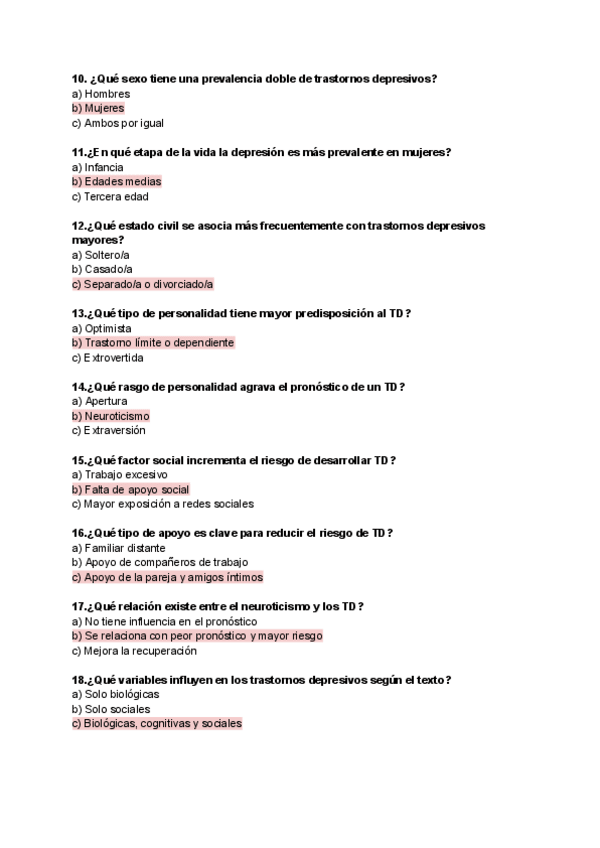 10. ¿Qué sexo tiene una prevalencia doble de trastornos depresivos?
a) Hombres
b) Mujeres
c) Ambos por igual

11.¿En qué etapa de la vida la depresión es más prevalente en mujeres?
a) Infancia
b) Edades medias
c) Tercera edad

12.¿Qué estado civil se asocia más frecuentemente con trastornos depresivos mayores?
a) Soltero/a
b) Casado/a
c) Separado/a o divorciado/a

13.¿Qué tipo de personalidad tiene mayor predisposición al TD?
a) Optimista
b) Trastorno límite o dependiente
c) Extrovertida

14.¿Qué rasgo de personalidad agrava el pronóstico de un TD?
a) Apertura
b) Neuroticismo
c) Extraversión

15.¿Qué factor social incrementa el riesgo de desarrollar TD?
a) Trabajo excesivo
b) Falta de apoyo social
c) Mayor exposición a redes sociales

16.¿Qué tipo de apoyo es clave para reducir el riesgo de TD?
a) Familiar distante
b) Apoyo de compañeros de trabajo
c) Apoyo de la pareja y amigos íntimos

17.¿Qué relación existe entre el neuroticismo y los TD?
a) No tiene influencia en el pronóstico
b) Se relaciona con peor pronóstico y mayor riesgo
c) Mejora la recuperación

18.¿Qué variables influyen en los trastornos depresivos según el texto?
a) Solo biológicas
b) Solo sociales
c) Biológicas, cognitivas y sociales